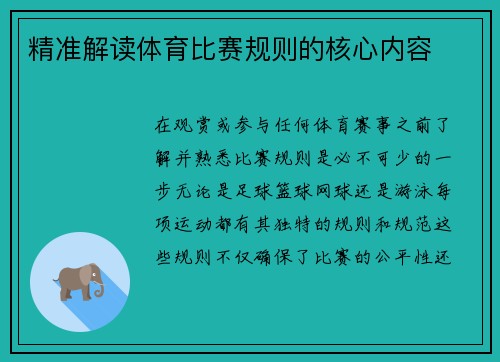 精准解读体育比赛规则的核心内容

在观赏或参与任何体育赛事之前了解并熟悉比赛规则是必不可少的一步无论是足球篮球网球还是游泳每项运动都有其独特的规则和规范这些规则不仅确保了比赛的公平性还